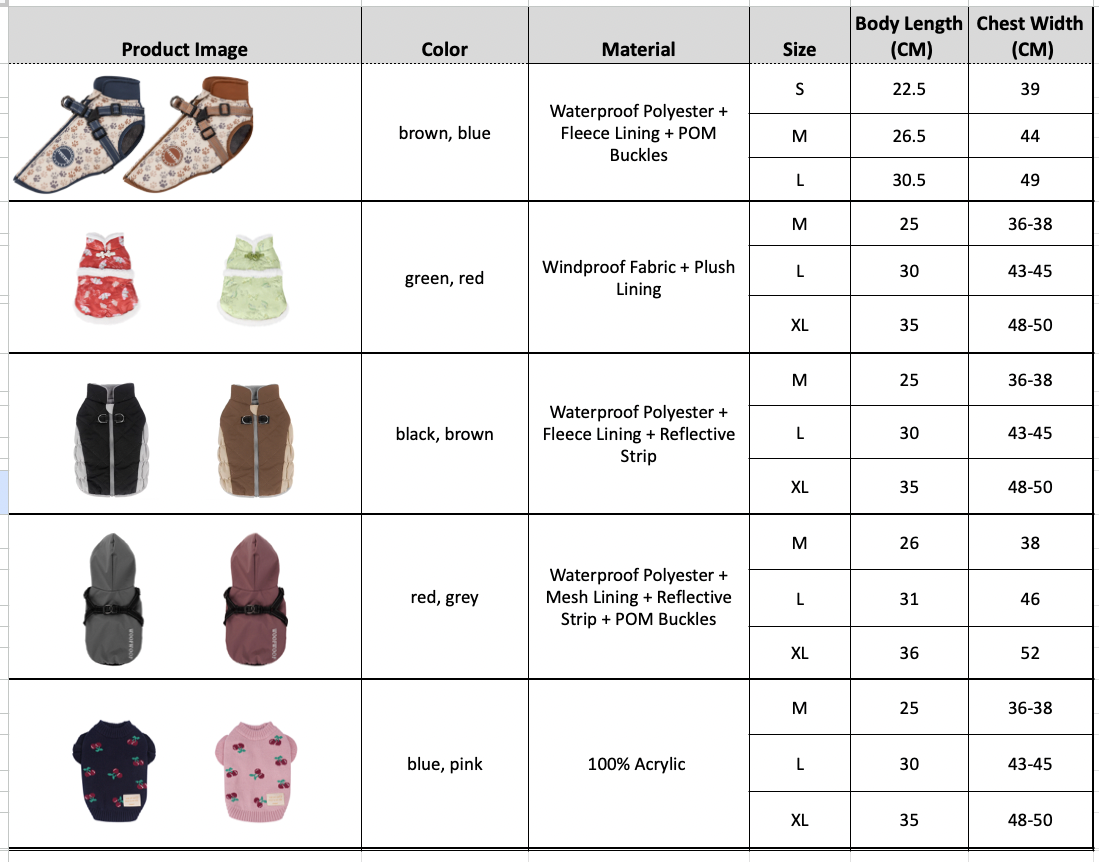 | Product Image | Color | Material | Size | Body Length (CM) | Chest Width (CM) |
|---|---|---|---|---|---|
| | brown, blue | Waterproof Polyester + Fleece Lining + POM Buckles | S | 22.5 | 39 |
| | | | M | 26.5 | 44 |
| | | | L | 30.5 | 49 |
| | green, red | Windproof Fabric + Plush Lining | M | 25 | 36-38 |
| | | | L | 30 | 43-45 |
| | | | XL | 35 | 48-50 |
| | black, brown | Waterproof Polyester + Fleece Lining + Reflective Strip | M | 25 | 36-38 |
| | | | L | 30 | 43-45 |
| | | | XL | 35 | 48-50 |
| | red, grey | Waterproof Polyester + Mesh Lining + Reflective Strip + POM Buckles | M | 26 | 38 |
| | | | L | 31 | 46 |
| | | | XL | 36 | 52 |
| | blue, pink | 100% Acrylic | M | 25 | 36-38 |
| | | | L | 30 | 43-45 |
| | | | XL | 35 | 48-50 |